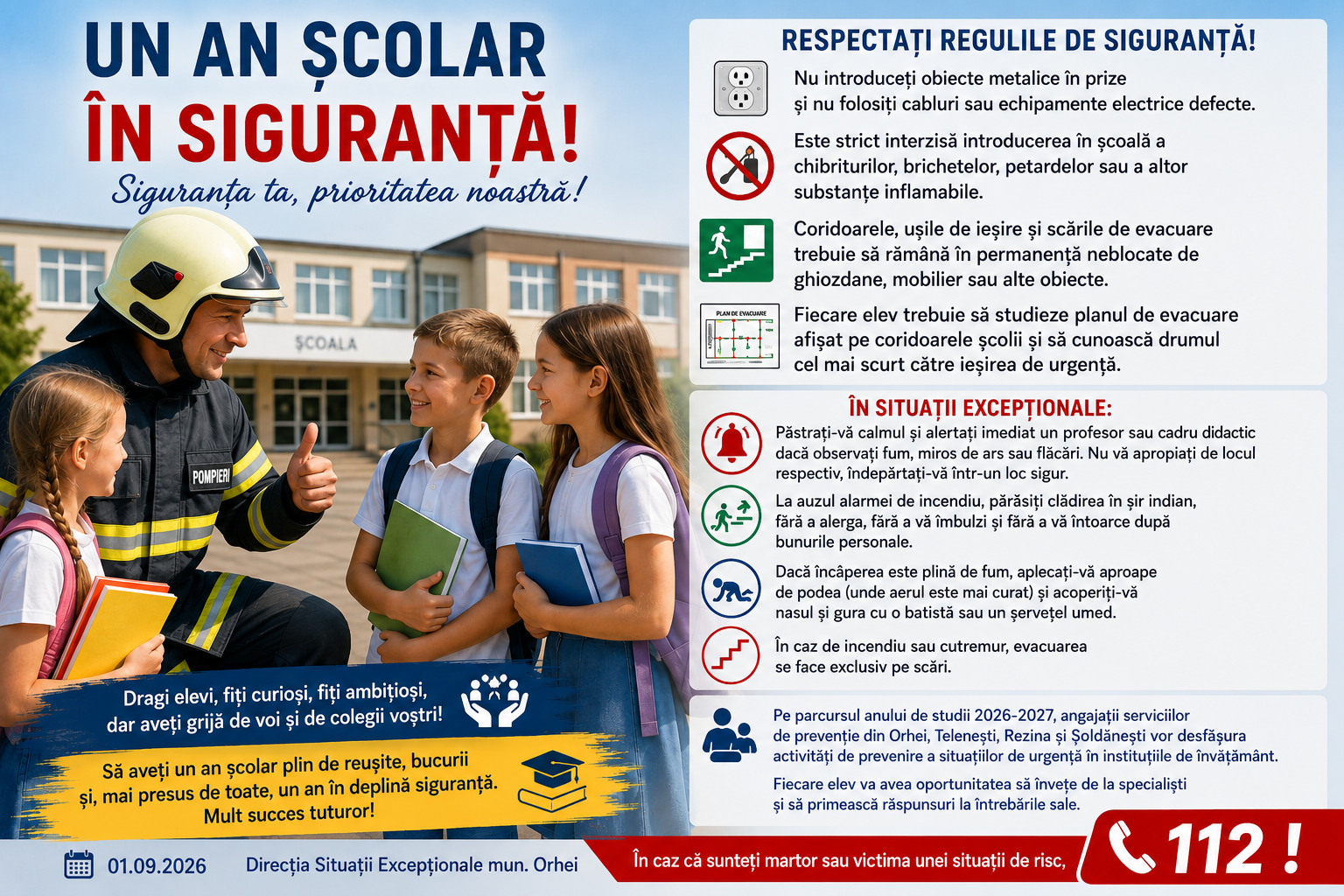 UN AN ȘCOLAR
ÎN SIGURANȚĂ!

Siguranța ta, prioritatea noastră!

ȘCOALA

POMPIERI

Dragi elevi, fiți curioși, fiți ambițioși, dar aveți grijă de voi și de colegii voștri!

Să aveți un an școlar plin de reușite, bucurii și, mai presus de toate, un an în deplină siguranță. Mult succes tuturor!

RESPECTAȚI REGULILE DE SIGURANȚĂ!

Nu introduceți obiecte metalice în prize și nu folosiți cabluri sau echipamente electrice defecte.

Este strict interzisă introducerea în școală a chibriturilor, brichetelor, petardelor sau a altor substanțe inflamabile.

Coridoarele, ușile de ieșire și scările de evacuare trebuie să rămână în permanență neblocate de ghiozdane, mobilier sau alte obiecte.

PLAN DE EVACUARE

Fiecare elev trebuie să studieze planul de evacuare afișat pe coridoarele școlii și să cunoască drumul cel mai scurt către ieșirea de urgență.

ÎN SITUAȚII EXCEPȚIONALE:

Păstrați-vă calmul și alertați imediat un profesor sau cadru didactic dacă observați fum, miros de ars sau flăcări. Nu vă apropiați de locul respectiv, îndepărtați-vă într-un loc sigur.

La auzul alarmei de incendiu, părăsiți clădirea în șir indian, fără a alerga, fără a vă îmbulzi și fără a vă întoarce după bunurile personale.

Dacă încăperea este plină de fum, aplecați-vă aproape de podea (unde aerul este mai curat) și acoperiți-vă nasul și gura cu o batistă sau un șervețel umed.

În caz de incendiu sau cutremur, evacuarea se face exclusiv pe scări.

Pe parcursul anului de studii 2026-2027, angajații serviciilor de prevenție din Orhei, Telenești, Rezina și Șoldănești vor desfășura activități de prevenire a situațiilor de urgență în instituțiile de învățământ.

Fiecare elev va avea oportunitatea să învețe de la specialiști și să primească răspunsuri la întrebările sale.

01.09.2026 Direcția Situații Excepționale mun. Orhei

În caz că sunteți martor sau victima unei situații de risc,

112 !